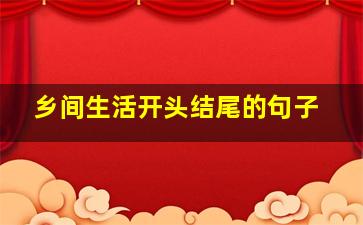 乡间生活开头结尾的句子